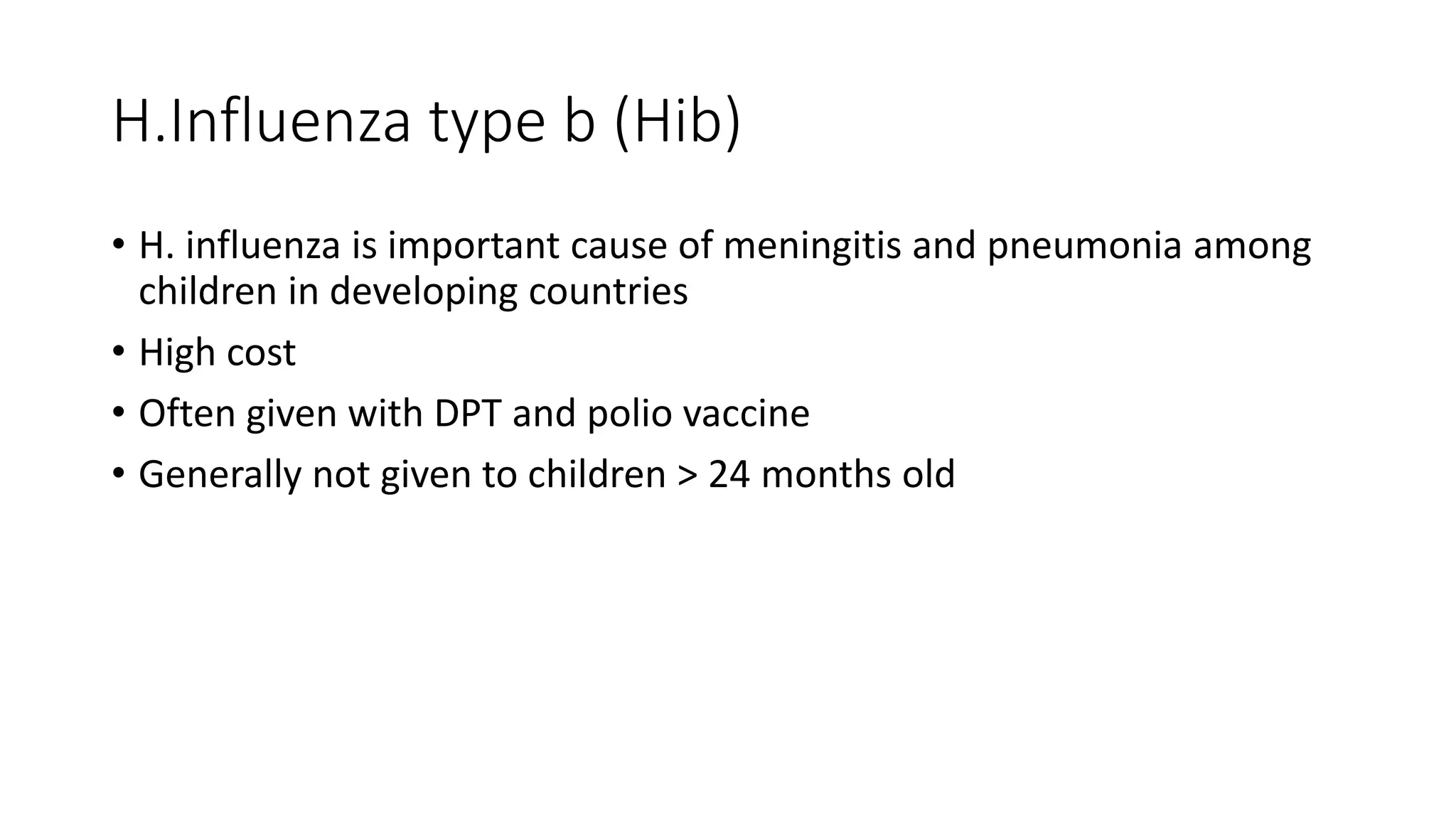 H.Influenza type b (Hib)

• H. influenza is important cause of meningitis and pneumonia among children in developing countries

• High cost

• Often given with DPT and polio vaccine

• Generally not given to children > 24 months old